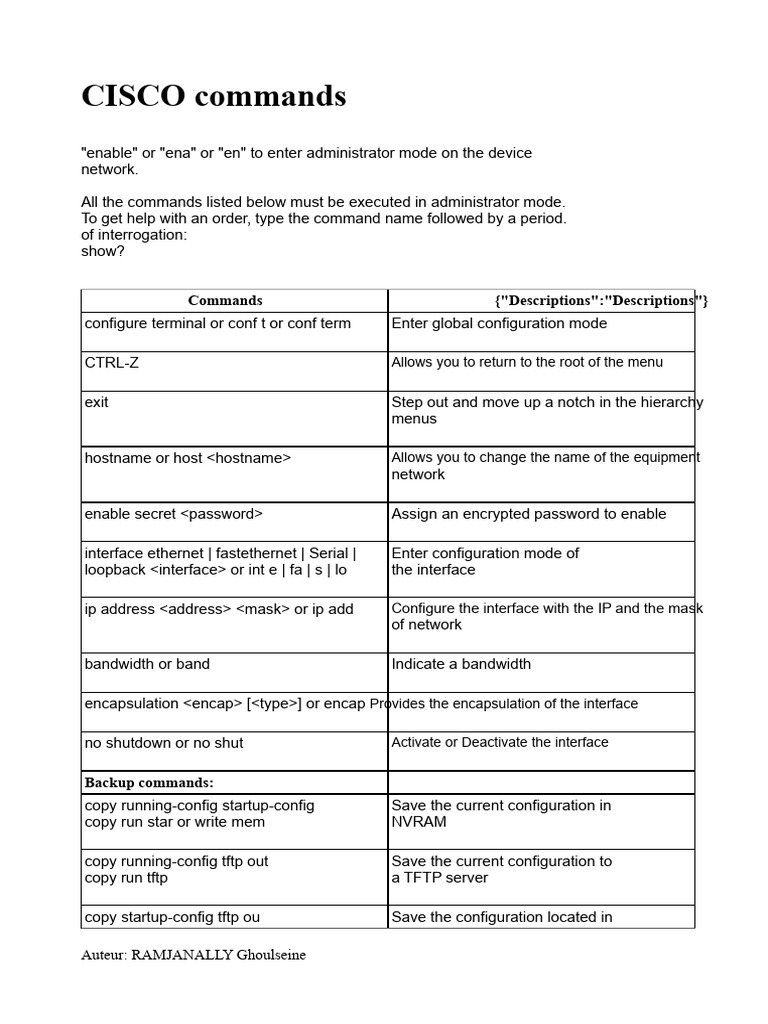 CISCO commands

"enable" or "ena" or "en" to enter administrator mode on the device network.

All the commands listed below must be executed in administrator mode. To get help with an order, type the command name followed by a period. of interrogation: show?

| Commands | {"Descriptions":"Descriptions"} |
|---|---|
| configure terminal or conf t or conf term | Enter global configuration mode |
| CTRL-Z | Allows you to return to the root of the menu |
| exit | Step out and move up a notch in the hierarchy menus |
| hostname or host <hostname> | Allows you to change the name of the equipment network |
| enable secret <password> | Assign an encrypted password to enable |
| interface ethernet \| fastethernet \| Serial \| loopback <interface> or int e \| fa \| s \| lo | Enter configuration mode of the interface |
| ip address <address> <mask> or ip add | Configure the interface with the IP and the mask of network |
| bandwidth or band | Indicate a bandwidth |
| encapsulation <encap> [<type>] or encap | Provides the encapsulation of the interface |
| no shutdown or no shut | Activate or Deactivate the interface |
| Backup commands: | |
| copy running-config startup-config copy run star or write mem | Save the current configuration in NVRAM |
| copy running-config tftp out copy run tftp | Save the current configuration to a TFTP server |
| copy startup-config tftp ou | Save the configuration located in |

Auteur: RAMJANALLY Ghoulseine